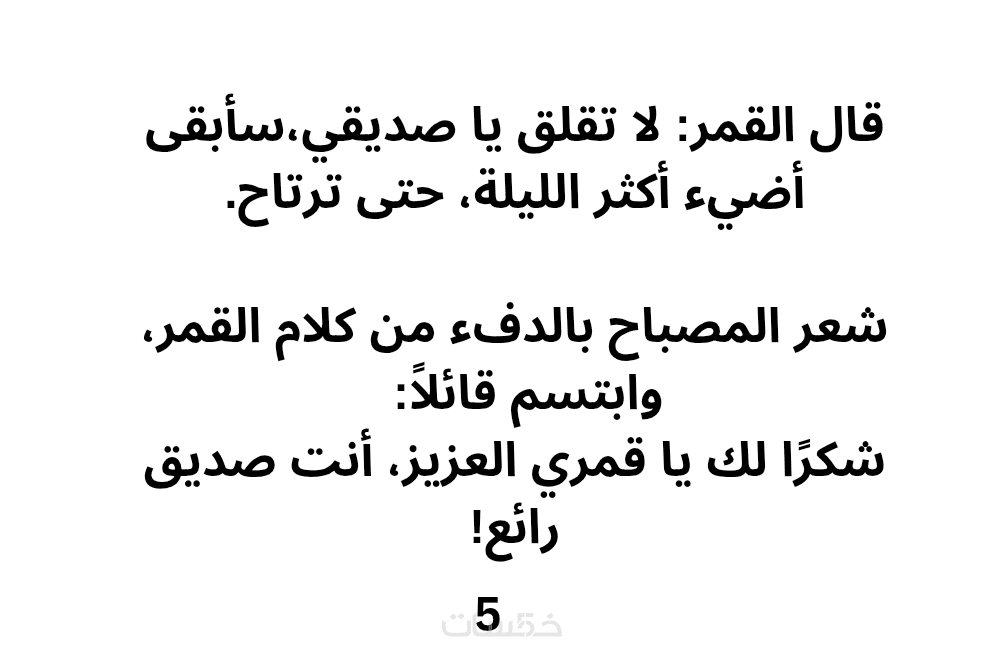 قال القمر: لا تقلق يا صديقي،سأبقى أضيء أكثر الليلة، حتى ترتاح.

شعر المصباح بالدفء من كلام القمر، وابتسم قائلاً:
شكرًا لك يا قمري العزيز، أنت صديق رائع!

5

خمسات